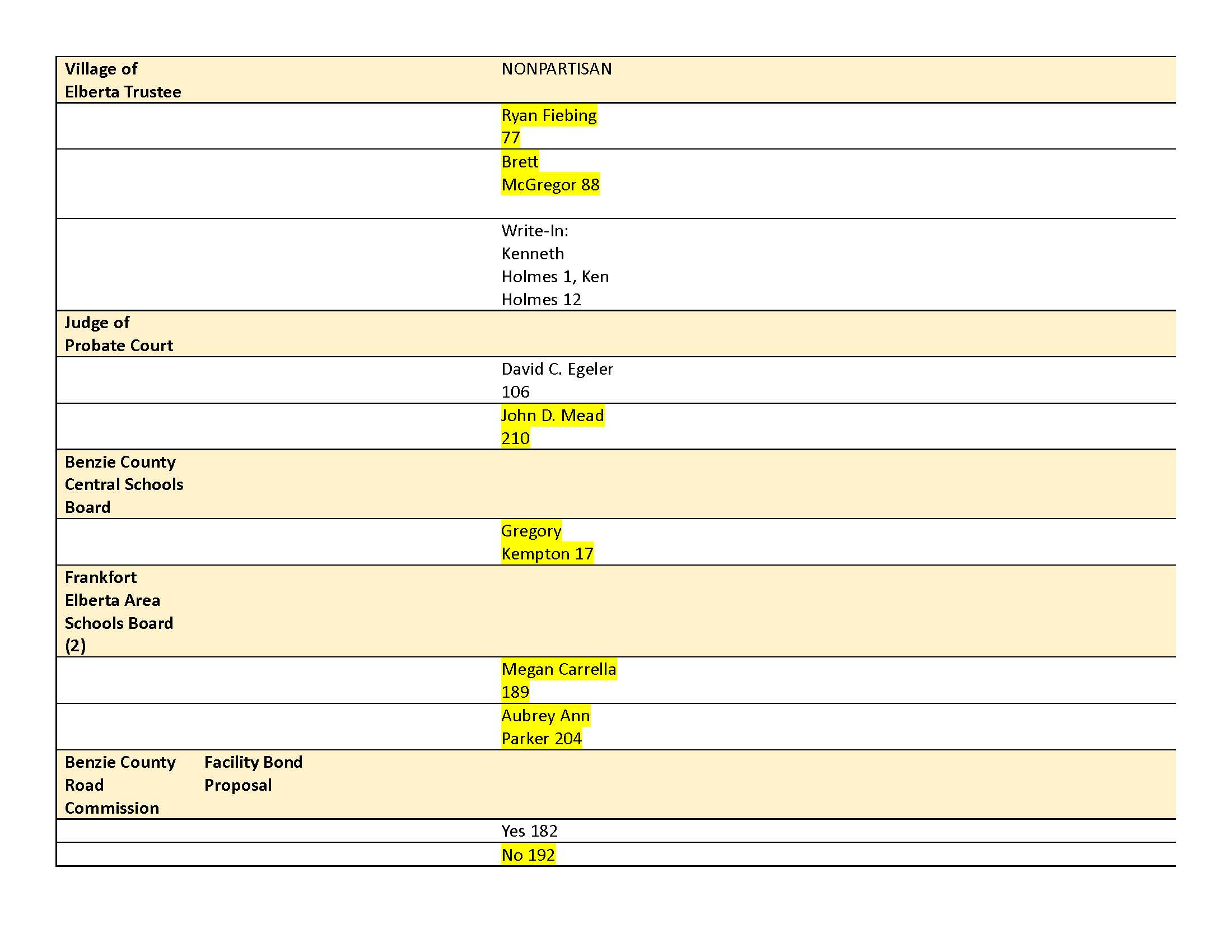 | | | |
|---|---|---|
| **Village of Elberta Trustee** | | NONPARTISAN |
| | | Ryan Fiebing 77 |
| | | Brett McGregor 88 |
| | | Write-In: Kenneth Holmes 1, Ken Holmes 12 |
| **Judge of Probate Court** | | |
| | | David C. Egeler 106 |
| | | John D. Mead 210 |
| **Benzie County Central Schools Board** | | |
| | | Gregory Kempton 17 |
| **Frankfort Elberta Area Schools Board (2)** | | |
| | | Megan Carrella 189 |
| | | Aubrey Ann Parker 204 |
| **Benzie County Road Commission** | **Facility Bond Proposal** | |
| | | Yes 182 |
| | | No 192 |